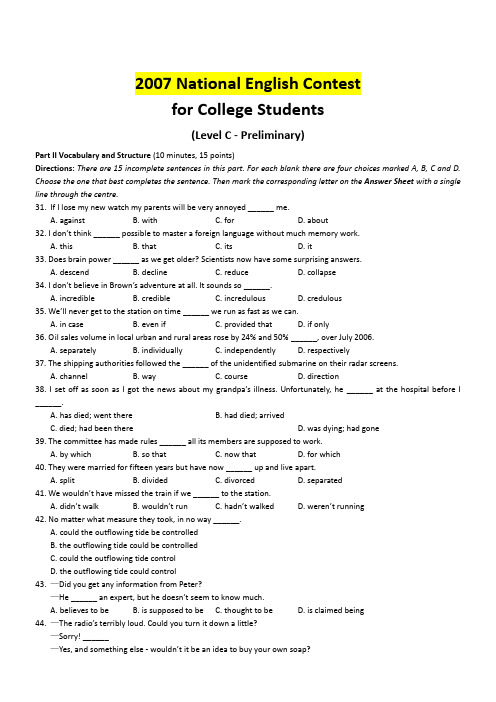 2007 National English Contest

for College Students

(Level C - Preliminary)

Part II Vocabulary and Structure (10 minutes, 15 points)

Directions: There are 15 incomplete sentences in this part. For each blank there are four choices marked A, B, C and D. Choose the one that best completes the sentence. Then mark the corresponding letter on the Answer Sheet with a single line through the centre.

31. If I lose my new watch my parents will be very annoyed ______ me.
A. against B. with C. for D. about

32. I don't think ______ possible to master a foreign language without much memory work.
A. this B. that C. its D. it

33. Does brain power ______ as we get older? Scientists now have some surprising answers.
A. descend B. decline C. reduce D. collapse

34. I don't believe in Brown's adventure at all. It sounds so ______.
A. incredible B. credible C. incredulous D. credulous

35. We'll never get to the station on time ______ we run as fast as we can.
A. in case B. even if C. provided that D. if only

36. Oil sales volume in local urban and rural areas rose by 24% and 50% ______, over July 2006.
A. separately B. individually C. independently D. respectively

37. The shipping authorities followed the ______ of the unidentified submarine on their radar screens.
A. channel B. way C. course D. direction

38. I set off as soon as I got the news about my grandpa's illness. Unfortunately, he ______ at the hospital before I ______.
A. has died; went there B. had died; arrived
C. died; had been there D. was dying; had gone

39. The committee has made rules ______ all its members are supposed to work.
A. by which B. so that C. now that D. for which

40. They were married for fifteen years but have now ______ up and live apart.
A. split B. divided C. divorced D. separated

41. We wouldn't have missed the train if we ______ to the station.
A. didn't walk B. wouldn't run C. hadn't walked D. weren't running

42. No matter what measure they took, in no way ______.
A. could the outflowing tide be controlled
B. the outflowing tide could be controlled
C. could the outflowing tide control
D. the outflowing tide could control

43. —Did you get any information from Peter?
—He ______ an expert, but he doesn't seem to know much.
A. believes to be B. is supposed to be C. thought to be D. is claimed being

44. —The radio's terribly loud. Could you turn it down a little?
—Sorry! ______
—Yes, and something else - wouldn't it be an idea to buy your own soap?